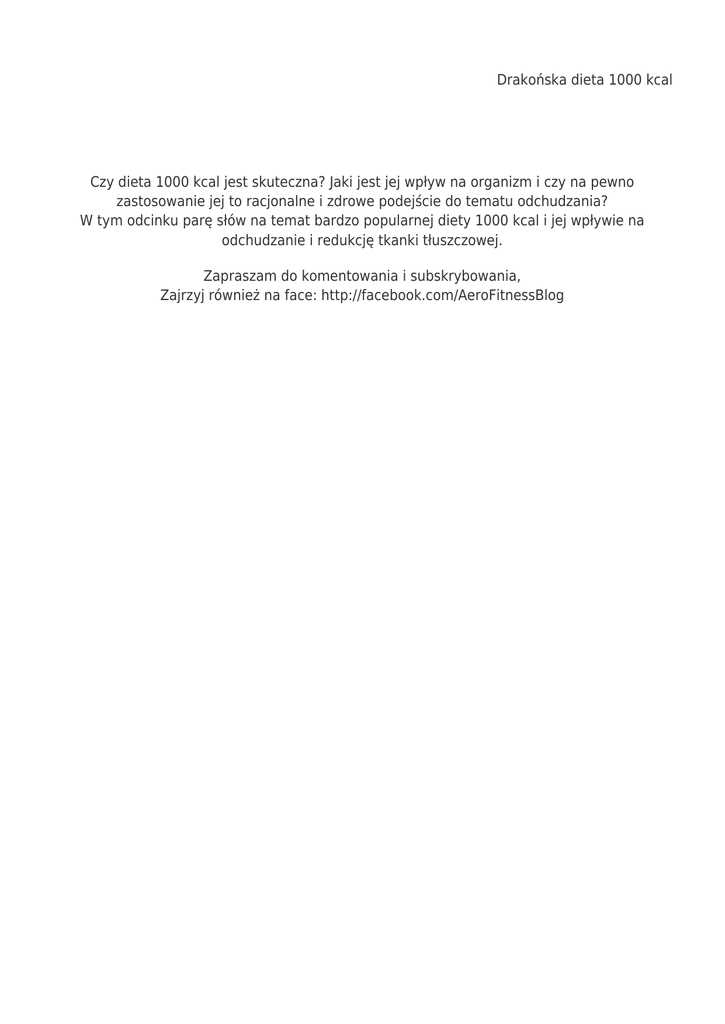 Drakońska dieta 1000 kcal

Czy dieta 1000 kcal jest skuteczna? Jaki jest jej wpływ na organizm i czy na pewno zastosowanie jej to racjonalne i zdrowe podejście do tematu odchudzania?
W tym odcinku parę słów na temat bardzo popularnej diety 1000 kcal i jej wpływie na odchudzanie i redukcję tkanki tłuszczowej.

Zapraszam do komentowania i subskrybowania,
Zajrzyj również na face: http://facebook.com/AeroFitnessBlog